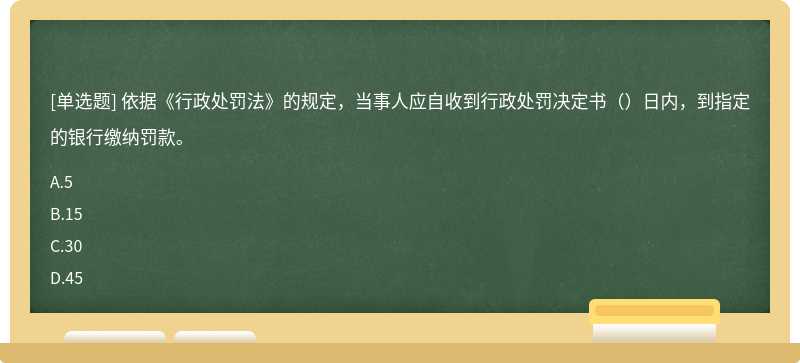 [单选题] 依据《行政处罚法》的规定，当事人应自收到行政处罚决定书（）日内，到指定的银行缴纳罚款。

A.5

B.15

C.30

D.45